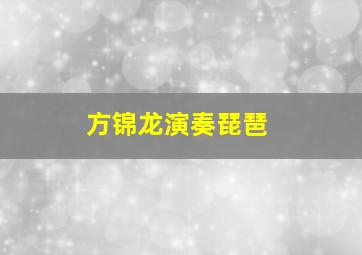 方锦龙演奏琵琶